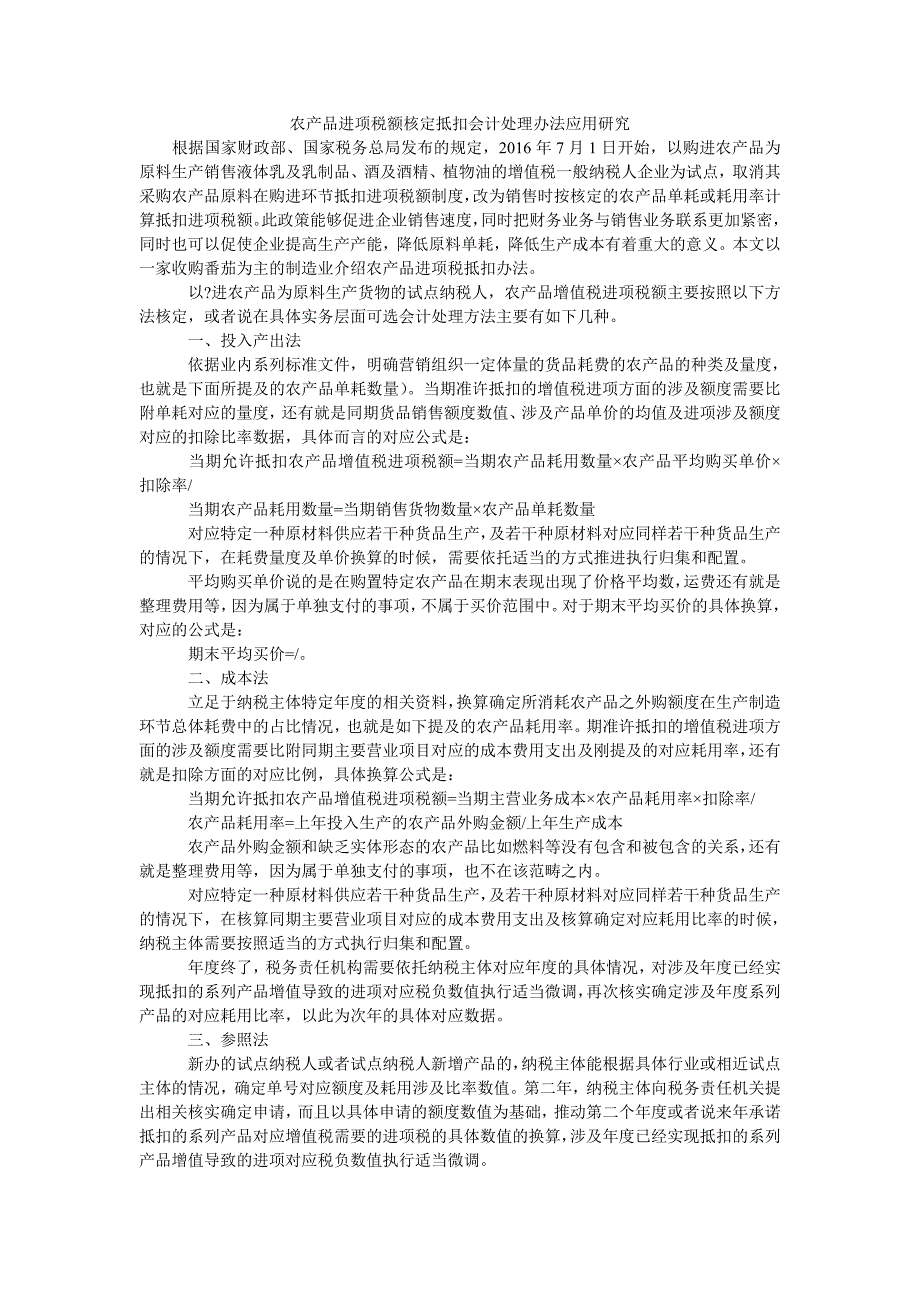 农产品进项税额核定抵扣会计处理办法应用研究

根据国家财政部、国家税务总局发布的规定，2016 年 7 月 1 日开始，以购进农产品为原料生产销售液体乳及乳制品、酒及酒精、植物油的增值税一般纳税人企业为试点，取消其采购农产品原料在购进环节抵扣进项税额制度，改为销售时按核定的农产品单耗或耗用率计算抵扣进项税额。此政策能够促进企业销售速度，同时把财务业务与销售业务联系更加紧密，同时也可以促使企业提高生产产能，降低原料单耗，降低生产成本有着重大的意义。本文以一家收购番茄为主的制造业介绍农产品进项税抵扣办法。

以?进农产品为原料生产货物的试点纳税人，农产品增值税进项税额主要按照以下方法核定，或者说在具体实务层面可选会计处理方法主要有如下几种。

一、投入产出法

依据业内系列标准文件，明确营销组织一定体量的货品耗费的农产品的种类及量度，也就是下面所提及的农产品单耗数量）。当期准许抵扣的增值税进项方面的涉及额度需要比附单耗对应的量度，还有就是同期货品销售额度数值、涉及产品单价的均值及进项涉及额度对应的扣除比率数据，具体而言的对应公式是：

当期允许抵扣农产品增值税进项税额=当期农产品耗用数量×农产品平均购买单价×扣除率/

当期农产品耗用数量=当期销售货物数量×农产品单耗数量

对应特定一种原材料供应若干种货品生产，及若干种原材料对应同样若干种货品生产的情况下，在耗费量度及单价换算的时候，需要依托适当的方式推进执行归集和配置。

平均购买单价说的是在购置特定农产品在期末表现出现了价格平均数，运费还有就是整理费用等，因为属于单独支付的事项，不属于买价范围中。对于期末平均买价的具体换算，对应的公式是：

期末平均买价=/。

二、成本法

立足于纳税主体特定年度的相关资料，换算确定所消耗农产品之外购额度在生产制造环节总体耗费中的占比情况，也就是如下提及的农产品耗用率。期准许抵扣的增值税进项方面的涉及额度需要比附同期主要营业项目对应的成本费用支出及刚提及的对应耗用率，还有就是扣除方面的对应比例，具体换算公式是：

当期允许抵扣农产品增值税进项税额=当期主营业务成本×农产品耗用率×扣除率/

农产品耗用率=上年投入生产的农产品外购金额/上年生产成本

农产品外购金额和缺乏实体形态的农产品比如燃料等没有包含和被包含的关系，还有就是整理费用等，因为属于单独支付的事项，也不在该范畴之内。

对应特定一种原材料供应若干种货品生产，及若干种原材料对应同样若干种货品生产的情况下，在核算同期主要营业项目对应的成本费用支出及核算确定对应耗用比率的时候，纳税主体需要按照适当的方式执行归集和配置。

年度终了，税务责任机构需要依托纳税主体对应年度的具体情况，对涉及年度已经实现抵扣的系列产品增值导致的进项对应税负数值执行适当微调，再次核实确定涉及年度系列产品的对应耗用比率，以此为次年的具体对应数据。

三、参照法

新办的试点纳税人或者试点纳税人新增产品的，纳税主体能根据具体行业或相近试点主体的情况，确定单号对应额度及耗用涉及比率数值。第二年，纳税主体向税务责任机关提出相关核实确定申请，而且以具体申请的额度数值为基础，推动第二个年度或者说来年承诺抵扣的系列产品对应增值税需要的进项税的具体数值的换算，涉及年度已经实现抵扣的系列产品增值导致的进项对应税负数值执行适当微调。